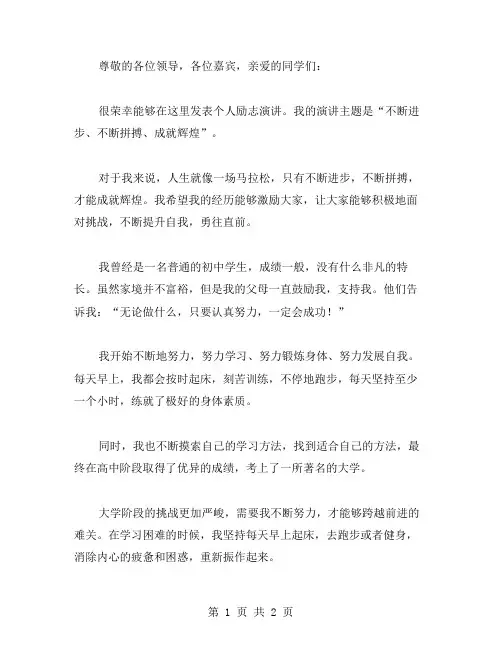 尊敬的各位领导，各位嘉宾，亲爱的同学们：

很荣幸能够在这里发表个人励志演讲。我的演讲主题是“不断进步、不断拼搏、成就辉煌”。

对于我来说，人生就像一场马拉松，只有不断进步，不断拼搏，才能成就辉煌。我希望我的经历能够激励大家，让大家能够积极地面对挑战，不断提升自我，勇往直前。

我曾经是一名普通的初中学生，成绩一般，没有什么非凡的特长。虽然家境并不富裕，但是我的父母一直鼓励我，支持我。他们告诉我：“无论做什么，只要认真努力，一定会成功！”

我开始不断地努力，努力学习、努力锻炼身体、努力发展自我。每天早上，我都会按时起床，刻苦训练，不停地跑步，每天坚持至少一个小时，练就了极好的身体素质。

同时，我也不断摸索自己的学习方法，找到适合自己的方法，最终在高中阶段取得了优异的成绩，考上了一所著名的大学。

大学阶段的挑战更加严峻，需要我不断努力，才能够跨越前进的难关。在学习困难的时候，我坚持每天早上起床，去跑步或者健身，消除内心的疲惫和困惑，重新振作起来。

第 1 页 共 2 页